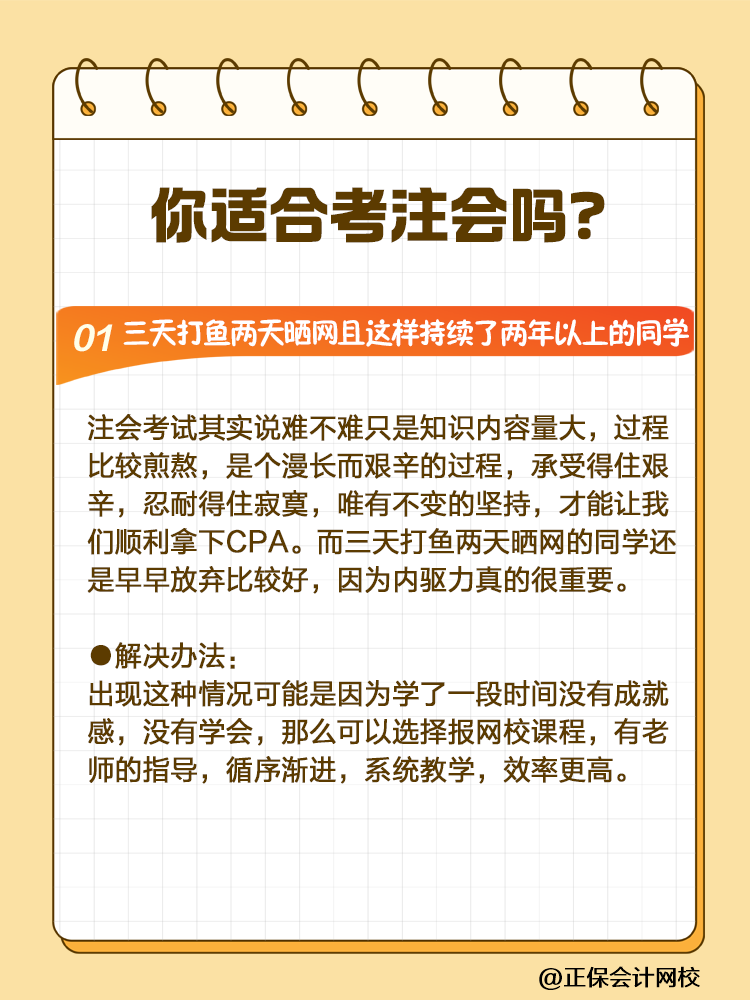 你适合考注会吗？

01 三天打鱼两天晒网且这样持续了两年以上的同学

注会考试其实说难不难只是知识内容量大，过程比较煎熬，是个漫长而艰辛的过程，承受得住艰辛，忍耐得住寂寞，唯有不变的坚持，才能让我们顺利拿下CPA。而三天打鱼两天晒网的同学还是早早放弃比较好，因为内驱力真的很重要。

●解决办法：
出现这种情况可能是因为学了一段时间没有成就感，没有学会，那么可以选择报网校课程，有老师的指导，循序渐进，系统教学，效率更高。

@正保会计网校